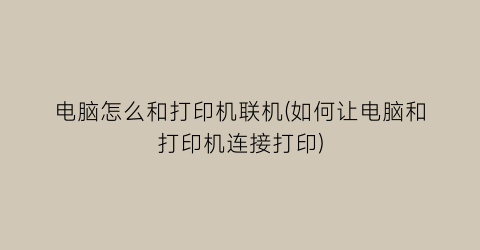 电脑怎么和打印机联机(如何让电脑和打印机连接打印)